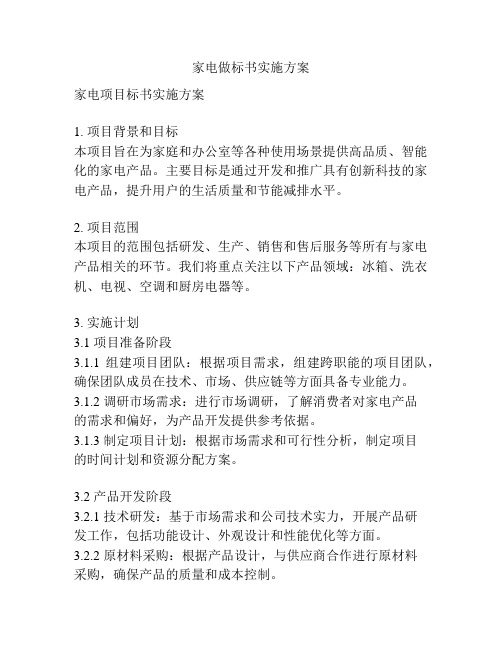 家电做标书实施方案

家电项目标书实施方案

1. 项目背景和目标
本项目旨在为家庭和办公室等各种使用场景提供高品质、智能化的家电产品。主要目标是通过开发和推广具有创新科技的家电产品，提升用户的生活质量和节能减排水平。

2. 项目范围
本项目的范围包括研发、生产、销售和售后服务等所有与家电产品相关的环节。我们将重点关注以下产品领域：冰箱、洗衣机、电视、空调和厨房电器等。

3. 实施计划
3.1 项目准备阶段
3.1.1 组建项目团队：根据项目需求，组建跨职能的项目团队，确保团队成员在技术、市场、供应链等方面具备专业能力。
3.1.2 调研市场需求：进行市场调研，了解消费者对家电产品的需求和偏好，为产品开发提供参考依据。
3.1.3 制定项目计划：根据市场需求和可行性分析，制定项目的时间计划和资源分配方案。

3.2 产品开发阶段
3.2.1 技术研发：基于市场需求和公司技术实力，开展产品研发工作，包括功能设计、外观设计和性能优化等方面。
3.2.2 原材料采购：根据产品设计，与供应商合作进行原材料采购，确保产品的质量和成本控制。